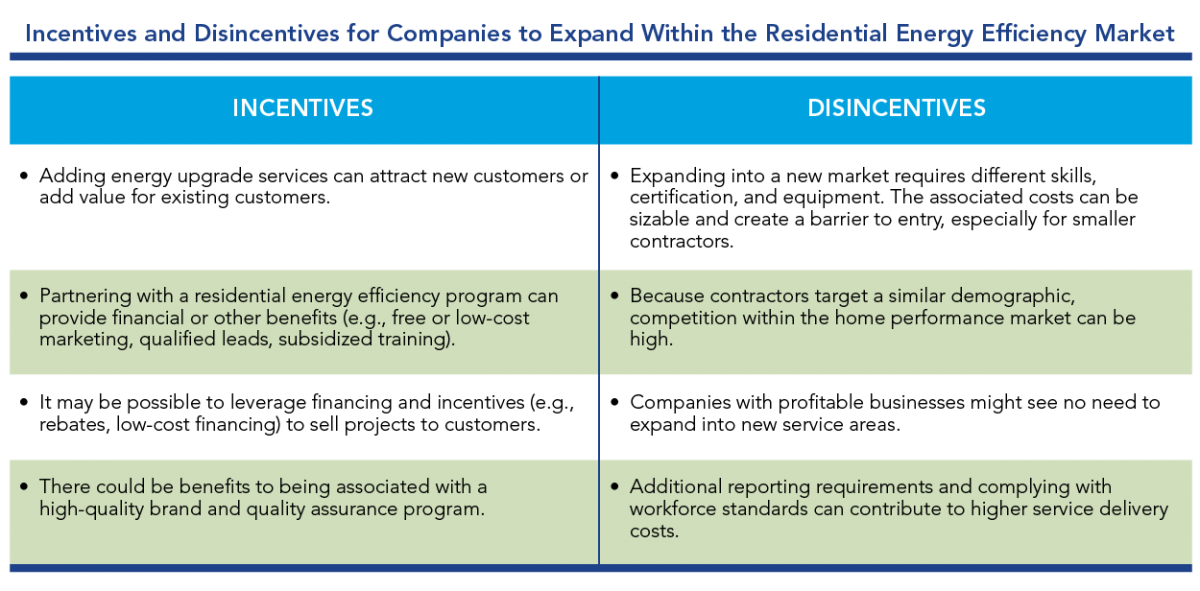 Incentives and Disincentives for Companies to Expand Within the Residential Energy Efficiency Market

| INCENTIVES | DISINCENTIVES |
|---|---|
| • Adding energy upgrade services can attract new customers or add value for existing customers. | • Expanding into a new market requires different skills, certification, and equipment. The associated costs can be sizable and create a barrier to entry, especially for smaller contractors. |
| • Partnering with a residential energy efficiency program can provide financial or other benefits (e.g., free or low-cost marketing, qualified leads, subsidized training). | • Because contractors target a similar demographic, competition within the home performance market can be high. |
| • It may be possible to leverage financing and incentives (e.g., rebates, low-cost financing) to sell projects to customers. | • Companies with profitable businesses might see no need to expand into new service areas. |
| • There could be benefits to being associated with a high-quality brand and quality assurance program. | • Additional reporting requirements and complying with workforce standards can contribute to higher service delivery costs. |